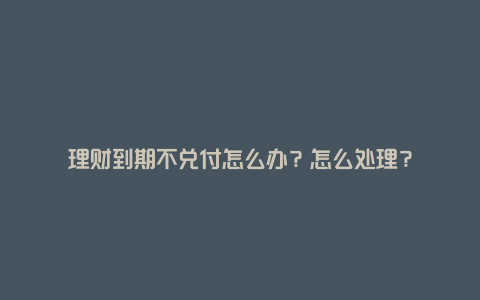 理财到期不兑付怎么办？怎么处理？